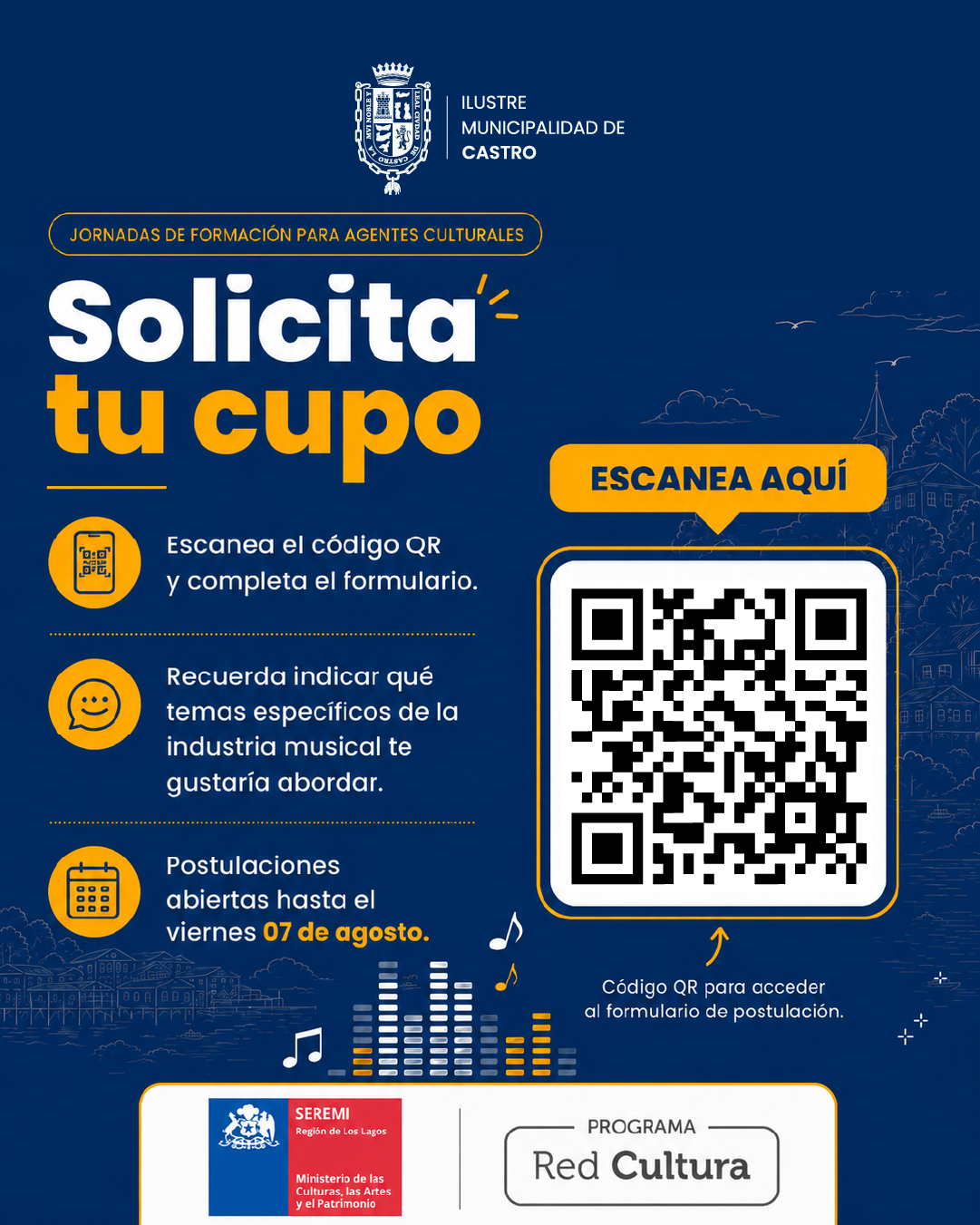 ILUSTRE MUNICIPALIDAD DE CASTRO

JORNADAS DE FORMACIÓN PARA AGENTES CULTURALES

Solicita tu cupo

Escanea el código QR y completa el formulario.

Recuerda indicar qué temas específicos de la industria musical te gustaría abordar.

Postulaciones abiertas hasta el viernes 07 de agosto.

ESCANEA AQUÍ

Código QR para acceder al formulario de postulación.

SEREMI
Región de Los Lagos
Ministerio de las Culturas, las Artes y el Patrimonio

PROGRAMA
Red Cultura